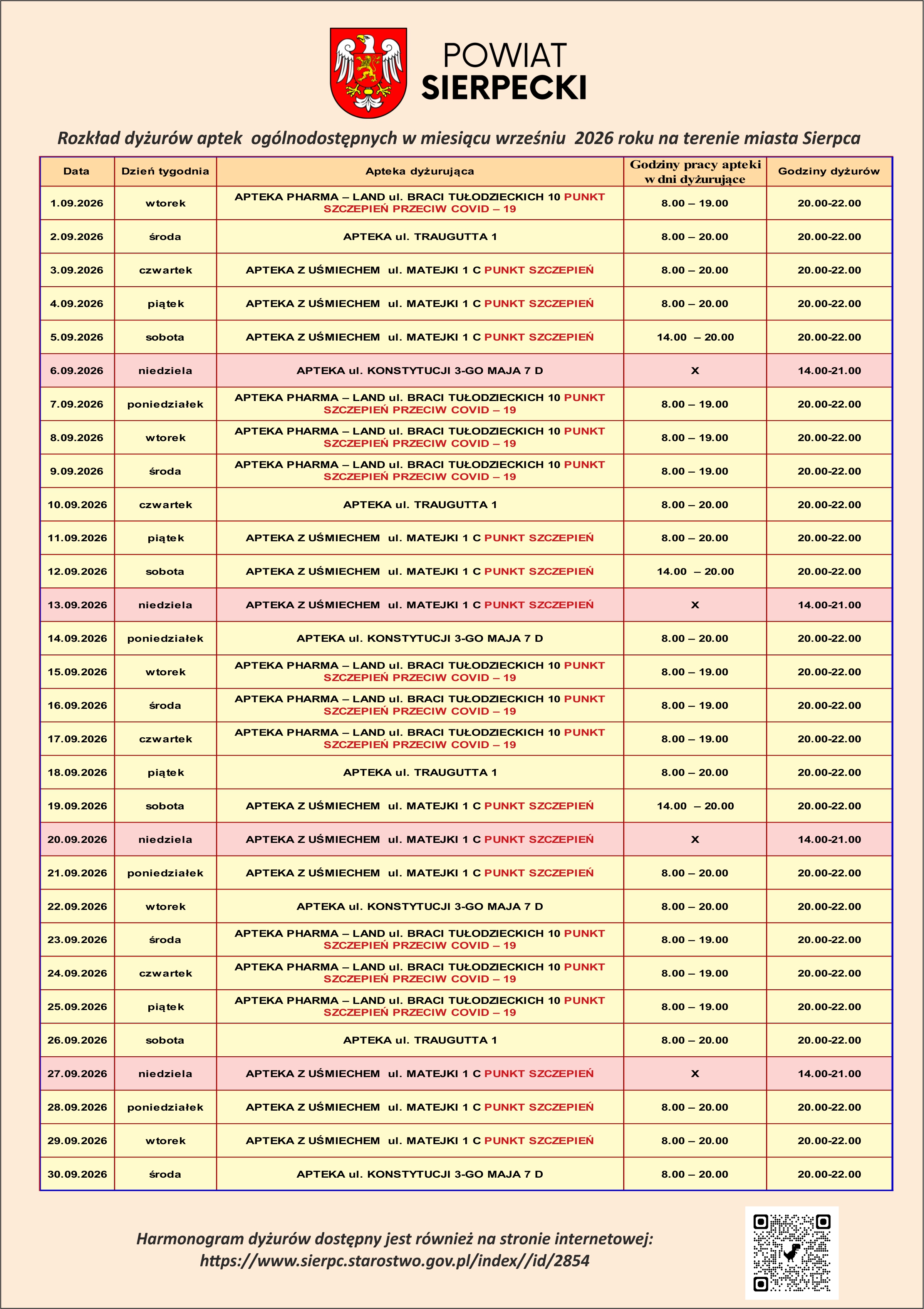 POWIAT
SIERPECKI

Rozkład dyżurów aptek ogólnodostępnych w miesiącu wrześniu 2026 roku na terenie miasta Sierpca

| Data | Dzień tygodnia | Apteka dyżurująca | Godziny pracy apteki w dni dyżurujące | Godziny dyżurów |
|---|---|---|---|---|
| 1.09.2026 | wtorek | APTEKA PHARMA – LAND ul. BRACI TUŁODZIECKICH 10 PUNKT SZCZEPIEŃ PRZECIW COVID – 19 | 8.00 – 19.00 | 20.00-22.00 |
| 2.09.2026 | środa | APTEKA ul. TRAUGUTTA 1 | 8.00 – 20.00 | 20.00-22.00 |
| 3.09.2026 | czwartek | APTEKA Z UŚMIECHEM ul. MATEJKI 1 C PUNKT SZCZEPIEŃ | 8.00 – 20.00 | 20.00-22.00 |
| 4.09.2026 | piątek | APTEKA Z UŚMIECHEM ul. MATEJKI 1 C PUNKT SZCZEPIEŃ | 8.00 – 20.00 | 20.00-22.00 |
| 5.09.2026 | sobota | APTEKA Z UŚMIECHEM ul. MATEJKI 1 C PUNKT SZCZEPIEŃ | 14.00 – 20.00 | 20.00-22.00 |
| 6.09.2026 | niedziela | APTEKA ul. KONSTYTUCJI 3-GO MAJA 7 D | X | 14.00-21.00 |
| 7.09.2026 | poniedziałek | APTEKA PHARMA – LAND ul. BRACI TUŁODZIECKICH 10 PUNKT SZCZEPIEŃ PRZECIW COVID – 19 | 8.00 – 19.00 | 20.00-22.00 |
| 8.09.2026 | wtorek | APTEKA PHARMA – LAND ul. BRACI TUŁODZIECKICH 10 PUNKT SZCZEPIEŃ PRZECIW COVID – 19 | 8.00 – 19.00 | 20.00-22.00 |
| 9.09.2026 | środa | APTEKA PHARMA – LAND ul. BRACI TUŁODZIECKICH 10 PUNKT SZCZEPIEŃ PRZECIW COVID – 19 | 8.00 – 19.00 | 20.00-22.00 |
| 10.09.2026 | czwartek | APTEKA ul. TRAUGUTTA 1 | 8.00 – 20.00 | 20.00-22.00 |
| 11.09.2026 | piątek | APTEKA Z UŚMIECHEM ul. MATEJKI 1 C PUNKT SZCZEPIEŃ | 8.00 – 20.00 | 20.00-22.00 |
| 12.09.2026 | sobota | APTEKA Z UŚMIECHEM ul. MATEJKI 1 C PUNKT SZCZEPIEŃ | 14.00 – 20.00 | 20.00-22.00 |
| 13.09.2026 | niedziela | APTEKA Z UŚMIECHEM ul. MATEJKI 1 C PUNKT SZCZEPIEŃ | X | 14.00-21.00 |
| 14.09.2026 | poniedziałek | APTEKA ul. KONSTYTUCJI 3-GO MAJA 7 D | 8.00 – 20.00 | 20.00-22.00 |
| 15.09.2026 | wtorek | APTEKA PHARMA – LAND ul. BRACI TUŁODZIECKICH 10 PUNKT SZCZEPIEŃ PRZECIW COVID – 19 | 8.00 – 19.00 | 20.00-22.00 |
| 16.09.2026 | środa | APTEKA PHARMA – LAND ul. BRACI TUŁODZIECKICH 10 PUNKT SZCZEPIEŃ PRZECIW COVID – 19 | 8.00 – 19.00 | 20.00-22.00 |
| 17.09.2026 | czwartek | APTEKA PHARMA – LAND ul. BRACI TUŁODZIECKICH 10 PUNKT SZCZEPIEŃ PRZECIW COVID – 19 | 8.00 – 19.00 | 20.00-22.00 |
| 18.09.2026 | piątek | APTEKA ul. TRAUGUTTA 1 | 8.00 – 20.00 | 20.00-22.00 |
| 19.09.2026 | sobota | APTEKA Z UŚMIECHEM ul. MATEJKI 1 C PUNKT SZCZEPIEŃ | 14.00 – 20.00 | 20.00-22.00 |
| 20.09.2026 | niedziela | APTEKA Z UŚMIECHEM ul. MATEJKI 1 C PUNKT SZCZEPIEŃ | X | 14.00-21.00 |
| 21.09.2026 | poniedziałek | APTEKA Z UŚMIECHEM ul. MATEJKI 1 C PUNKT SZCZEPIEŃ | 8.00 – 20.00 | 20.00-22.00 |
| 22.09.2026 | wtorek | APTEKA ul. KONSTYTUCJI 3-GO MAJA 7 D | 8.00 – 20.00 | 20.00-22.00 |
| 23.09.2026 | środa | APTEKA PHARMA – LAND ul. BRACI TUŁODZIECKICH 10 PUNKT SZCZEPIEŃ PRZECIW COVID – 19 | 8.00 – 19.00 | 20.00-22.00 |
| 24.09.2026 | czwartek | APTEKA PHARMA – LAND ul. BRACI TUŁODZIECKICH 10 PUNKT SZCZEPIEŃ PRZECIW COVID – 19 | 8.00 – 19.00 | 20.00-22.00 |
| 25.09.2026 | piątek | APTEKA PHARMA – LAND ul. BRACI TUŁODZIECKICH 10 PUNKT SZCZEPIEŃ PRZECIW COVID – 19 | 8.00 – 19.00 | 20.00-22.00 |
| 26.09.2026 | sobota | APTEKA ul. TRAUGUTTA 1 | 8.00 – 20.00 | 20.00-22.00 |
| 27.09.2026 | niedziela | APTEKA Z UŚMIECHEM ul. MATEJKI 1 C PUNKT SZCZEPIEŃ | X | 14.00-21.00 |
| 28.09.2026 | poniedziałek | APTEKA Z UŚMIECHEM ul. MATEJKI 1 C PUNKT SZCZEPIEŃ | 8.00 – 20.00 | 20.00-22.00 |
| 29.09.2026 | wtorek | APTEKA Z UŚMIECHEM ul. MATEJKI 1 C PUNKT SZCZEPIEŃ | 8.00 – 20.00 | 20.00-22.00 |
| 30.09.2026 | środa | APTEKA ul. KONSTYTUCJI 3-GO MAJA 7 D | 8.00 – 20.00 | 20.00-22.00 |

Harmonogram dyżurów dostępny jest również na stronie internetowej:
https://www.sierpc.starostwo.gov.pl/index//id/2854